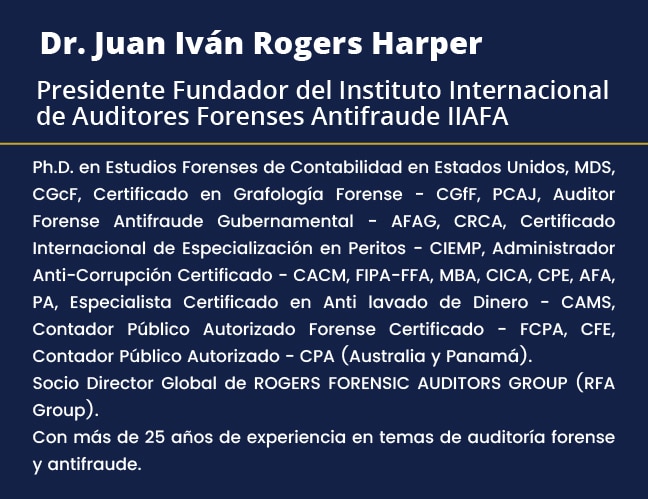 Dr. Juan Iván Rogers Harper

Presidente Fundador del Instituto Internacional de Auditores Forenses Antifraude IIAFA

Ph.D. en Estudios Forenses de Contabilidad en Estados Unidos, MDS, CGcF, Certificado en Grafología Forense - CGfF, PCAJ, Auditor Forense Antifraude Gubernamental - AFAG, CRCA, Certificado Internacional de Especialización en Peritos - CIEMP, Administrador Anti-Corrupción Certificado - CACM, FIPA-FFA, MBA, CICA, CPE, AFA, PA, Especialista Certificado en Anti lavado de Dinero - CAMS, Contador Público Autorizado Forense Certificado - FCPA, CFE, Contador Público Autorizado - CPA (Australia y Panamá).
Socio Director Global de ROGERS FORENSIC AUDITORS GROUP (RFA Group).
Con más de 25 años de experiencia en temas de auditoría forense y antifraude.